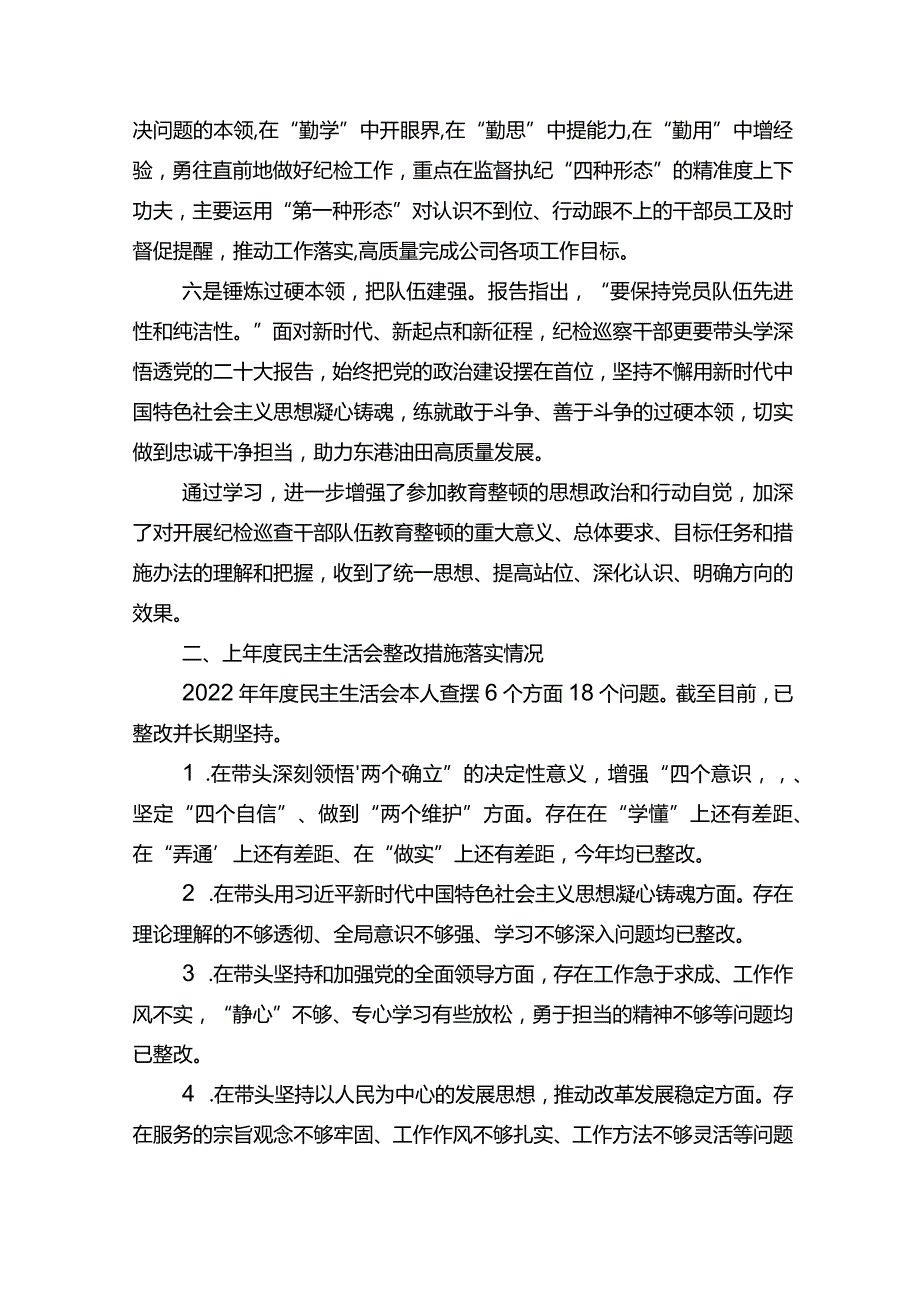 决问题的本领,在“勤学”中开眼界,在“勤思”中提能力,在“勤用”中增经验，勇往直前地做好纪检工作，重点在监督执纪“四种形态”的精准度上下功夫，主要运用“第一种形态”对认识不到位、行动跟不上的干部员工及时督促提醒，推动工作落实,高质量完成公司各项工作目标。

六是锤炼过硬本领，把队伍建强。报告指出，“要保持党员队伍先进性和纯洁性。”面对新时代、新起点和新征程，纪检巡察干部更要带头学深悟透党的二十大报告，始终把党的政治建设摆在首位，坚持不懈用新时代中国特色社会主义思想凝心铸魂，练就敢于斗争、善于斗争的过硬本领，切实做到忠诚干净担当，助力东港油田高质量发展。

通过学习，进一步增强了参加教育整顿的思想政治和行动自觉，加深了对开展纪检巡查干部队伍教育整顿的重大意义、总体要求、目标任务和措施办法的理解和把握，收到了统一思想、提高站位、深化认识、明确方向的效果。

二、上年度民主生活会整改措施落实情况

2022年年度民主生活会本人查摆6个方面18个问题。截至目前，已整改并长期坚持。

1 .在带头深刻领悟'两个确立”的决定性意义，增强“四个意识，，、坚定“四个自信”、做到“两个维护”方面。存在在“学懂”上还有差距、在“弄通’上还有差距、在“做实”上还有差距，今年均已整改。

2 .在带头用习近平新时代中国特色社会主义思想凝心铸魂方面。存在理论理解的不够透彻、全局意识不够强、学习不够深入问题均已整改。

3 .在带头坚持和加强党的全面领导方面，存在工作急于求成、工作作风不实，“静心”不够、专心学习有些放松，勇于担当的精神不够等问题均已整改。

4 .在带头坚持以人民为中心的发展思想，推动改革发展稳定方面。存在服务的宗旨观念不够牢固、工作作风不够扎实、工作方法不够灵活等问题